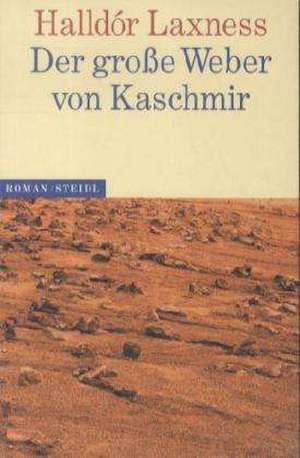 Halldór Laxness
Der große Weber von Kaschmir

ROMAN/STEIDL